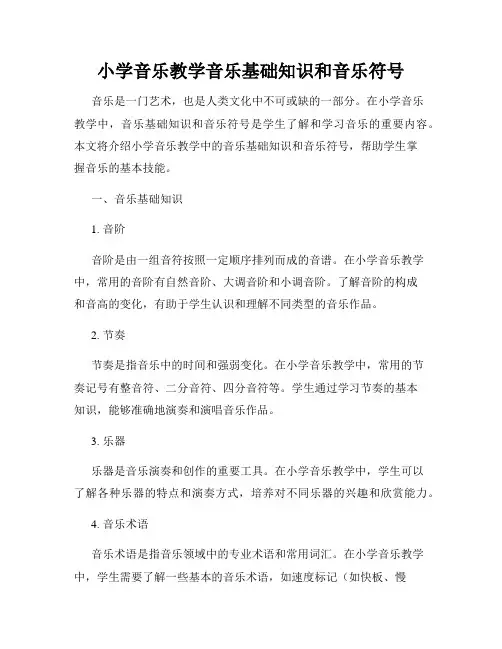 小学音乐教学音乐基础知识和音乐符号

音乐是一门艺术，也是人类文化中不可或缺的一部分。在小学音乐教学中，音乐基础知识和音乐符号是学生了解和学习音乐的重要内容。本文将介绍小学音乐教学中的音乐基础知识和音乐符号，帮助学生掌握音乐的基本技能。

一、音乐基础知识

1. 音阶

音阶是由一组音符按照一定顺序排列而成的音谱。在小学音乐教学中，常用的音阶有自然音阶、大调音阶和小调音阶。了解音阶的构成和音高的变化，有助于学生认识和理解不同类型的音乐作品。

2. 节奏

节奏是指音乐中的时间和强弱变化。在小学音乐教学中，常用的节奏记号有整音符、二分音符、四分音符等。学生通过学习节奏的基本知识，能够准确地演奏和演唱音乐作品。

3. 乐器

乐器是音乐演奏和创作的重要工具。在小学音乐教学中，学生可以了解各种乐器的特点和演奏方式，培养对不同乐器的兴趣和欣赏能力。

4. 音乐术语

音乐术语是指音乐领域中的专业术语和常用词汇。在小学音乐教学中，学生需要了解一些基本的音乐术语，如速度标记（如快板、慢